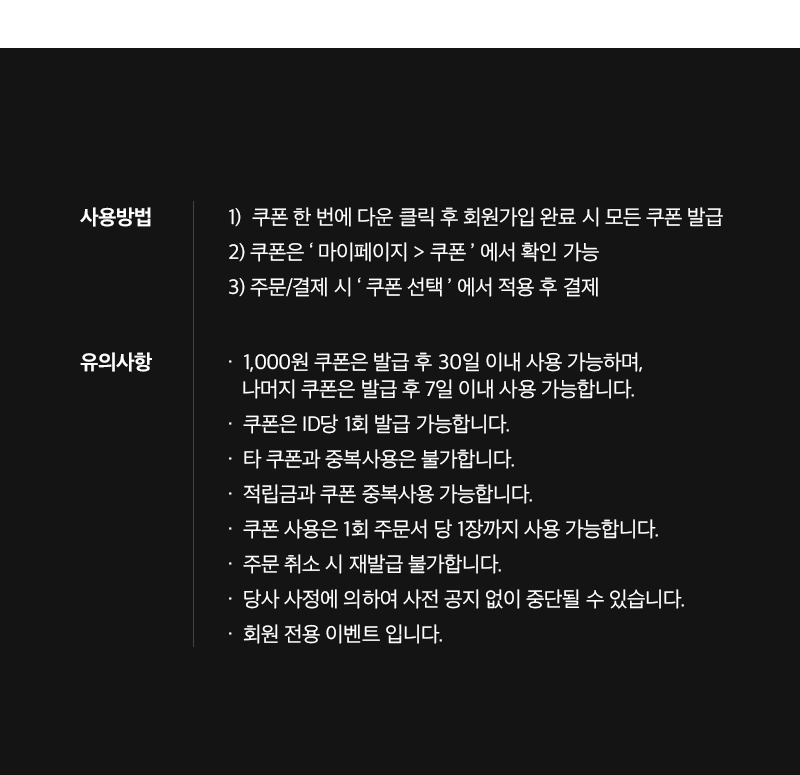 사용방법

1) 쿠폰 한 번에 다운 클릭 후 회원가입 완료 시 모든 쿠폰 발급
2) 쿠폰은 ' 마이페이지 > 쿠폰 ' 에서 확인 가능
3) 주문/결제 시 ' 쿠폰 선택 ' 에서 적용 후 결제

유의사항

· 1,000원 쿠폰은 발급 후 30일 이내 사용 가능하며, 나머지 쿠폰은 발급 후 7일 이내 사용 가능합니다.
· 쿠폰은 ID당 1회 발급 가능합니다.
· 타 쿠폰과 중복사용은 불가합니다.
· 적립금과 쿠폰 중복사용 가능합니다.
· 쿠폰 사용은 1회 주문서 당 1장까지 사용 가능합니다.
· 주문 취소 시 재발급 불가합니다.
· 당사 사정에 의하여 사전 공지 없이 중단될 수 있습니다.
· 회원 전용 이벤트 입니다.